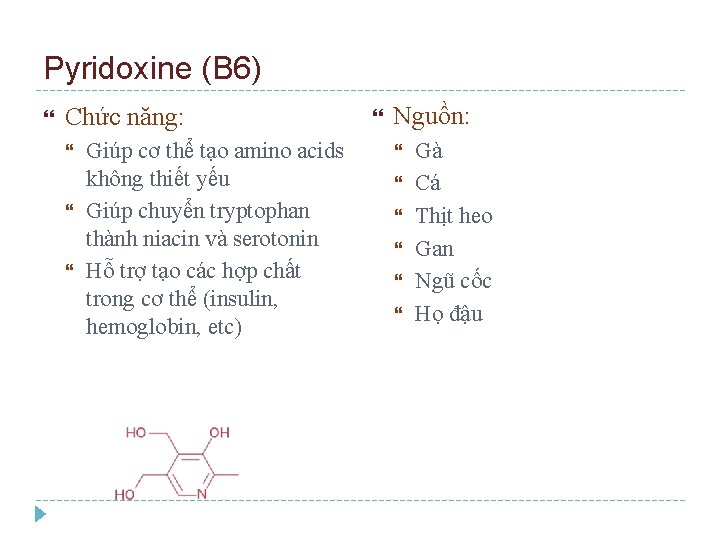 Pyridoxine (B6)

Chức năng:

Giúp cơ thể tạo amino acids không thiết yếu

Giúp chuyển tryptophan thành niacin và serotonin

Hỗ trợ tạo các hợp chất trong cơ thể (insulin, hemoglobin, etc)

HO OH HO N

Nguồn:

Gà

Cá

Thịt heo

Gan

Ngũ cốc

Họ đậu